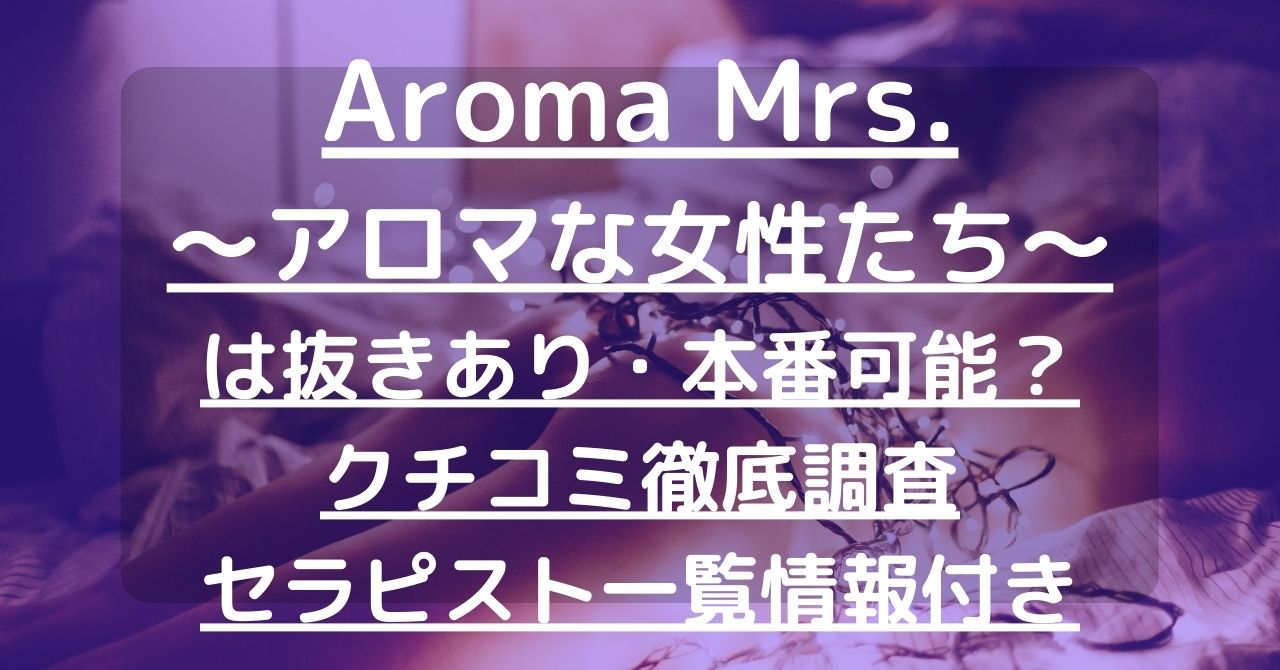 Aroma Mrs.
〜アロマな女性たち〜
は抜きあり・本番可能？
クチコミ徹底調査
セラピスト一覧情報付き